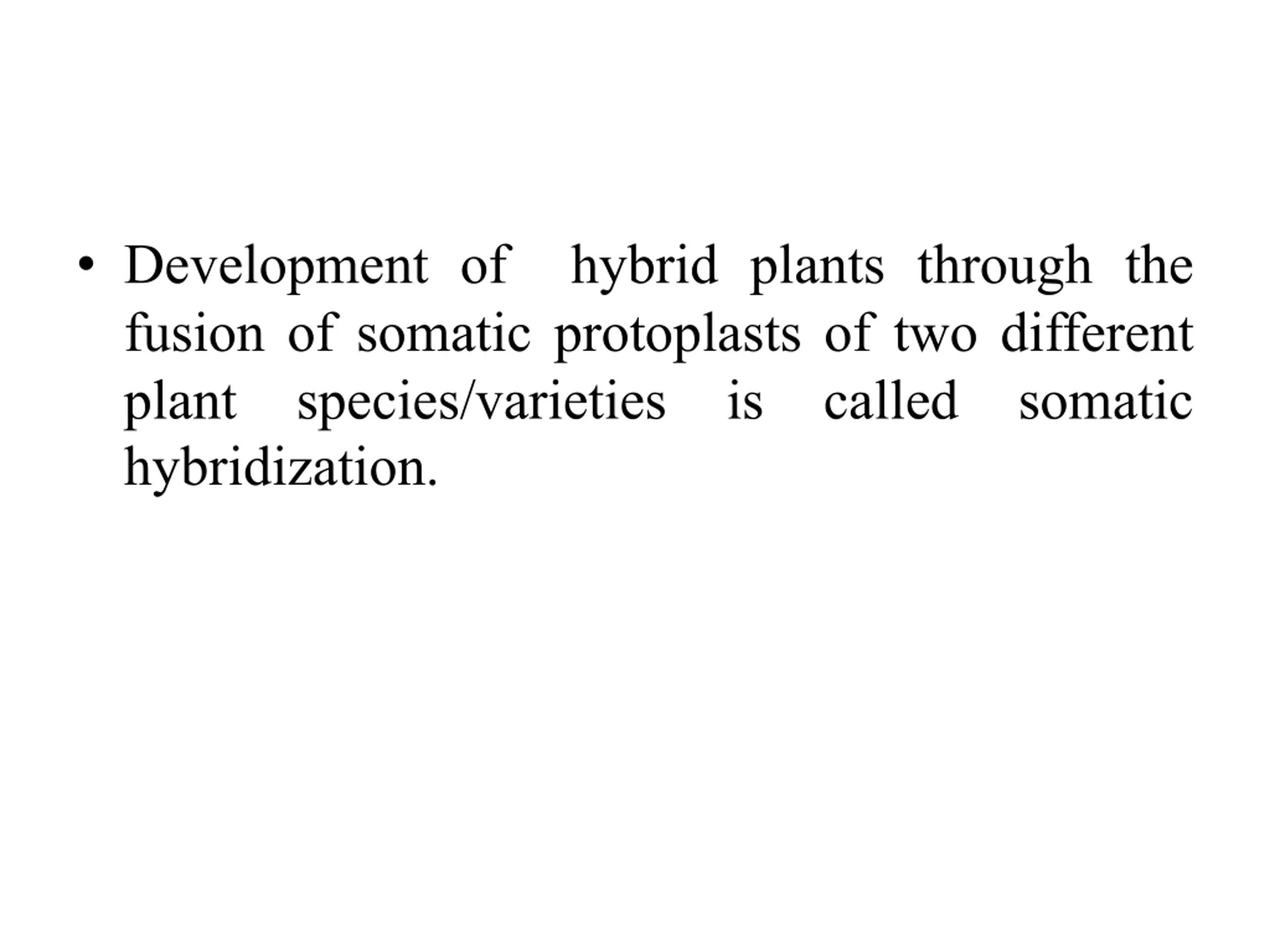 • Development of hybrid plants through the fusion of somatic protoplasts of two different plant species/varieties is called somatic hybridization.